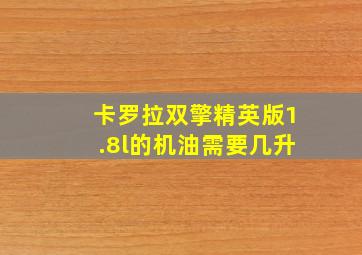 卡罗拉双擎精英版1.8l的机油需要几升